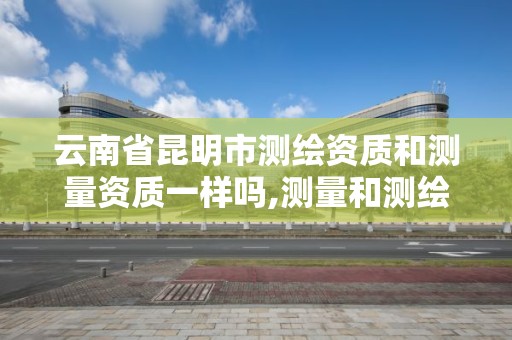 云南省昆明市测绘资质和测量资质一样吗,测量和测绘